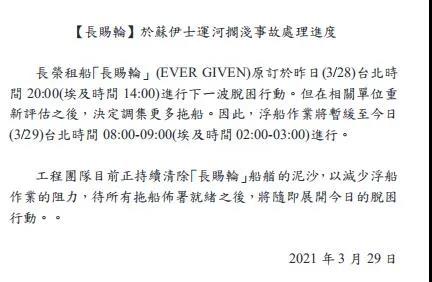 【長賜輪】於蘇伊士運河擱淺事故處理進度

長榮租船「長賜輪」(EVER GIVEN)原訂於昨日(3/28)台北時間 20:00(埃及時間 14:00)進行下一波脫困行動。但在相關單位重新評估之後，決定調集更多拖船。因此，浮船作業將暫緩至今日(3/29)台北時間 08:00-09:00(埃及時間 02:00-03:00)進行。

工程團隊目前正持續清除「長賜輪」船艏的泥沙，以減少浮船作業的阻力，待所有拖船佈署就緒之後，將隨即展開今日的脫困行動。。

2021 年 3 月 29 日